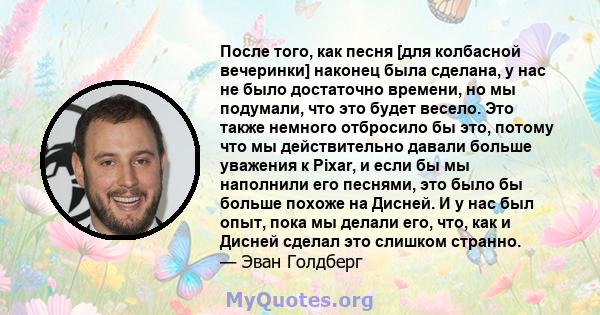 После того, как песня [для колбасной вечеринки] наконец была сделана, у нас не было достаточно времени, но мы подумали, что это будет весело. Это также немного отбросило бы это, потому что мы действительно давали больше уважения к Pixar, и если бы мы наполнили его песнями, это было бы больше похоже на Дисней. И у нас был опыт, пока мы делали его, что, как и Дисней сделал это слишком странно.
— Эван Голдберг

MyQuotes.org